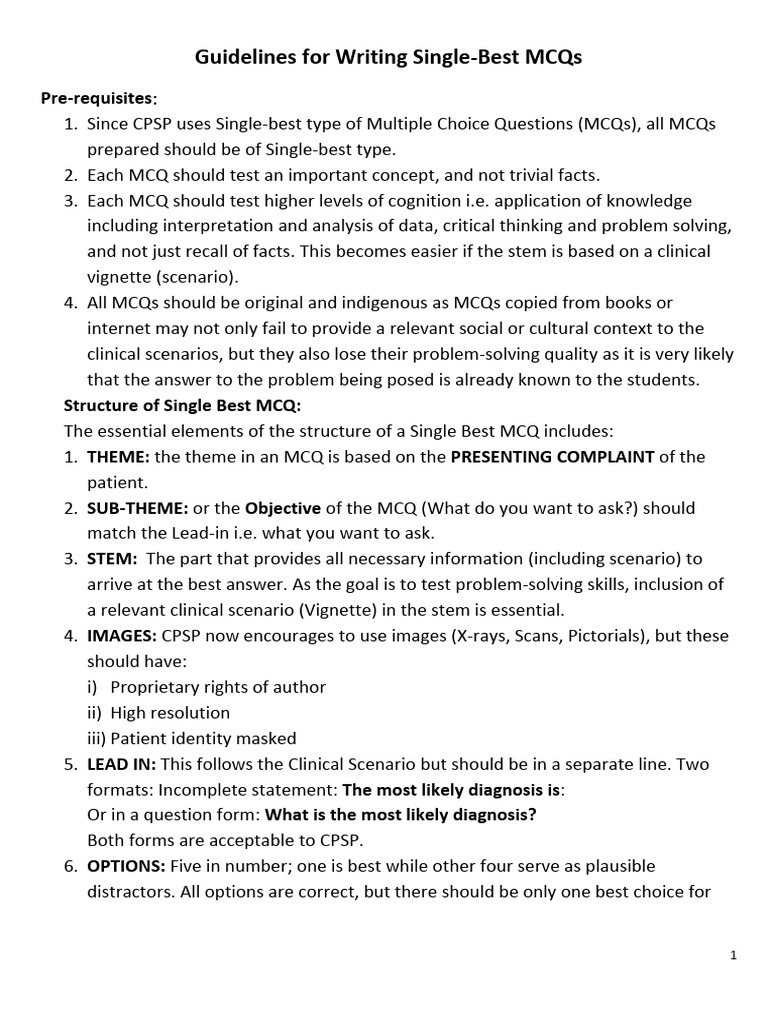 Guidelines for Writing Single-Best MCQs

Pre-requisites:

1. Since CPSP uses Single-best type of Multiple Choice Questions (MCQs), all MCQs prepared should be of Single-best type.
2. Each MCQ should test an important concept, and not trivial facts.
3. Each MCQ should test higher levels of cognition i.e. application of knowledge including interpretation and analysis of data, critical thinking and problem solving, and not just recall of facts. This becomes easier if the stem is based on a clinical vignette (scenario).
4. All MCQs should be original and indigenous as MCQs copied from books or internet may not only fail to provide a relevant social or cultural context to the clinical scenarios, but they also lose their problem-solving quality as it is very likely that the answer to the problem being posed is already known to the students.

Structure of Single Best MCQ:

The essential elements of the structure of a Single Best MCQ includes:

1. THEME: the theme in an MCQ is based on the PRESENTING COMPLAINT of the patient.
2. SUB-THEME: or the Objective of the MCQ (What do you want to ask?) should match the Lead-in i.e. what you want to ask.
3. STEM: The part that provides all necessary information (including scenario) to arrive at the best answer. As the goal is to test problem-solving skills, inclusion of a relevant clinical scenario (Vignette) in the stem is essential.
4. IMAGES: CPSP now encourages to use images (X-rays, Scans, Pictorials), but these should have:
i) Proprietary rights of author
ii) High resolution
iii) Patient identity masked
5. LEAD IN: This follows the Clinical Scenario but should be in a separate line. Two formats: Incomplete statement: The most likely diagnosis is:
Or in a question form: What is the most likely diagnosis?
Both forms are acceptable to CPSP.
6. OPTIONS: Five in number; one is best while other four serve as plausible distractors. All options are correct, but there should be only one best choice for

1